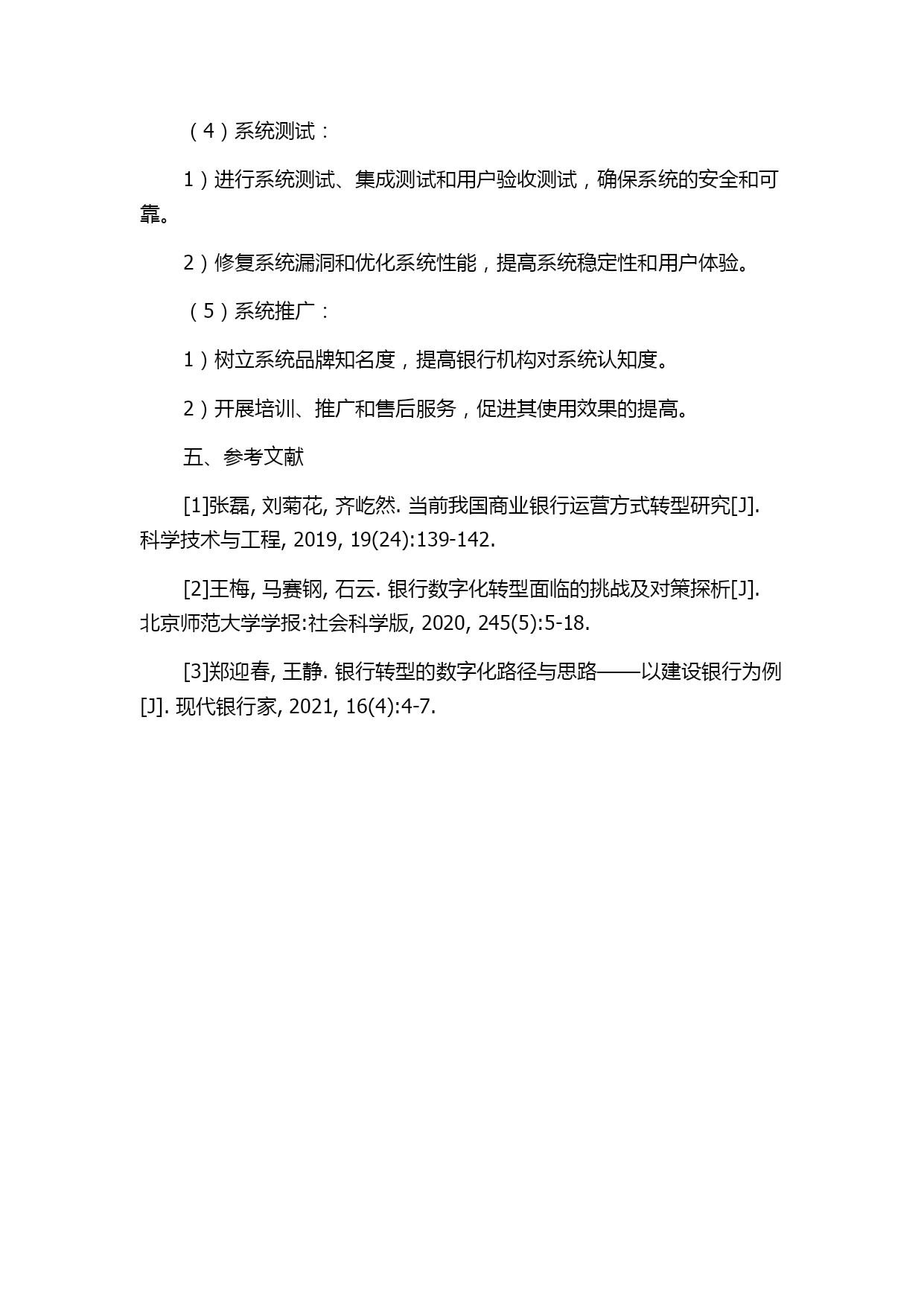 （4）系统测试：

1）进行系统测试、集成测试和用户验收测试，确保系统的安全和可靠。

2）修复系统漏洞和优化系统性能，提高系统稳定性和用户体验。

（5）系统推广：

1）树立系统品牌知名度，提高银行机构对系统认知度。

2）开展培训、推广和售后服务，促进其使用效果的提高。

五、参考文献

[1]张磊, 刘菊花, 齐屹然. 当前我国商业银行运营方式转型研究[J]. 科学技术与工程, 2019, 19(24):139-142.

[2]王梅, 马赛钢, 石云. 银行数字化转型面临的挑战及对策探析[J]. 北京师范大学学报:社会科学版, 2020, 245(5):5-18.

[3]郑迎春, 王静. 银行转型的数字化路径与思路——以建设银行为例[J]. 现代银行家, 2021, 16(4):4-7.